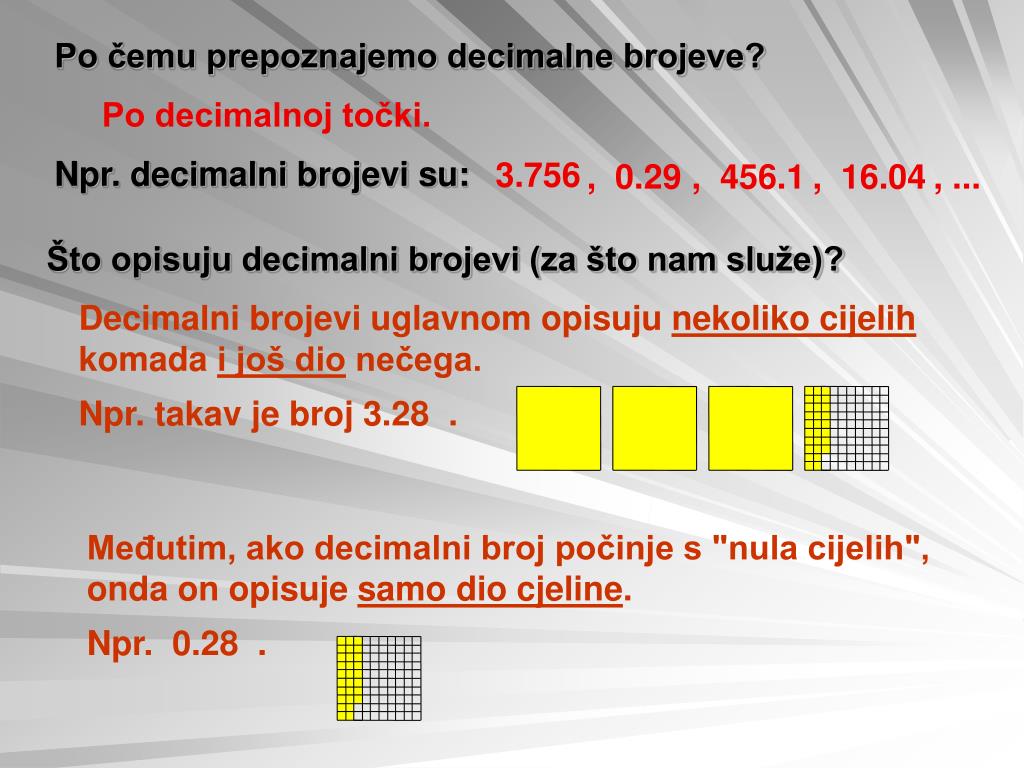 Po čemu prepoznajemo decimalne brojeve?

Po decimalnoj točki.

Npr. decimalni brojevi su: 3.756 , 0.29 , 456.1 , 16.04 , ...

Što opisuju decimalni brojevi (za što nam služe)?

Decimalni brojevi uglavnom opisuju nekoliko cijelih komada i još dio nečega.

Npr. takav je broj 3.28 .

Međutim, ako decimalni broj počinje s "nula cijelih", onda on opisuje samo dio cjeline.

Npr. 0.28 .